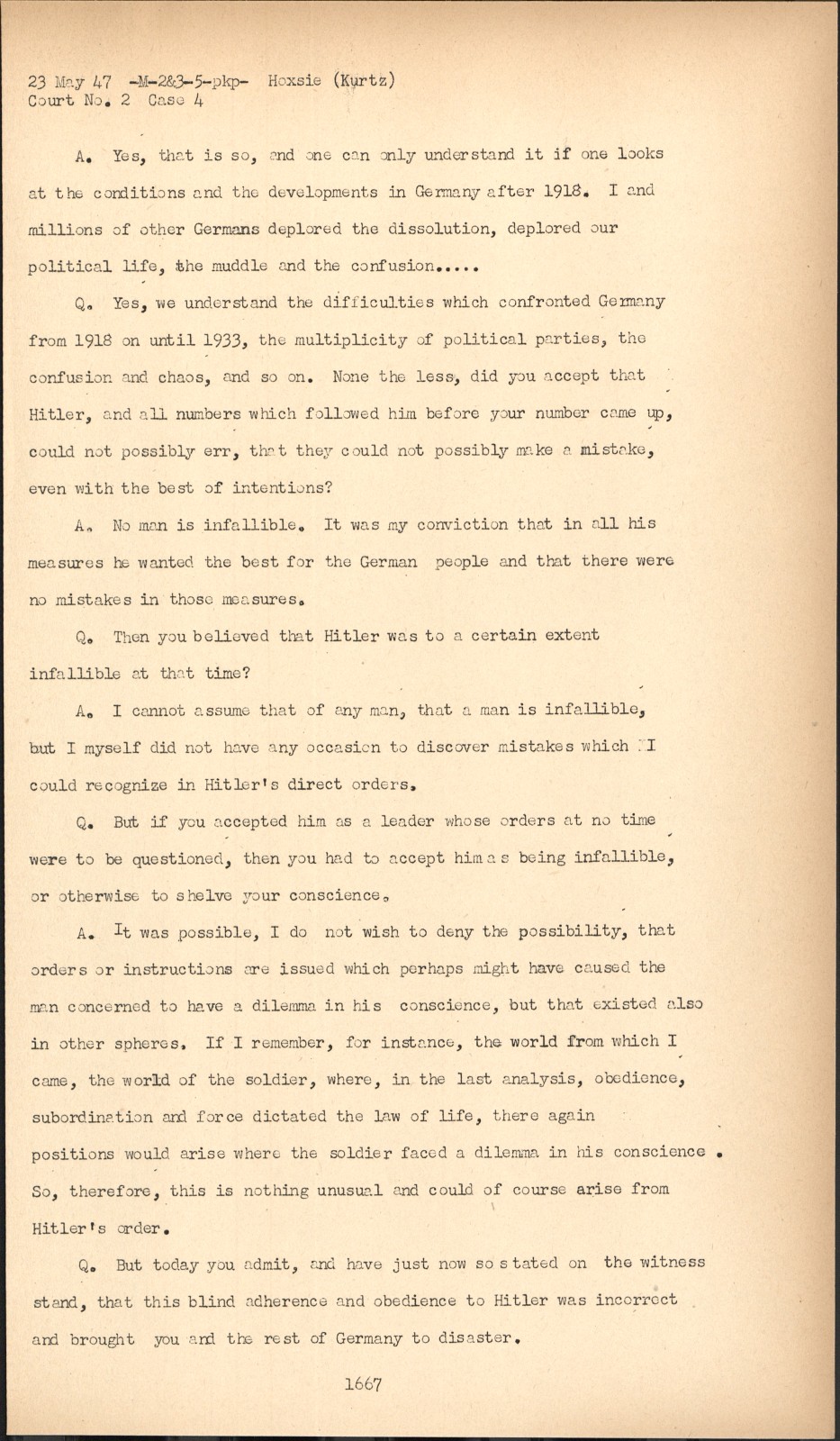 23 May 47 -M-2&3-5-pkp- Hoxsie (Kurtz)
Court No. 2 Case 4

A. Yes, that is so, and one can only understand it if one looks at the conditions and the developments in Germany after 1918. I and millions of other Germans deplored the dissolution, deplored our political life, the muddle and the confusion.....

Q. Yes, we understand the difficulties which confronted Germany from 1918 on until 1933, the multiplicity of political parties, the confusion and chaos, and so on. None the less, did you accept that Hitler, and all numbers which followed him before your number came up, could not possibly err, that they could not possibly make a mistake, even with the best of intentions?

A. No man is infallible. It was my conviction that in all his measures he wanted the best for the German people and that there were no mistakes in those measures.

Q. Then you believed that Hitler was to a certain extent infallible at that time?

A. I cannot assume that of any man, that a man is infallible, but I myself did not have any occasion to discover mistakes which I could recognize in Hitler's direct orders.

Q. But if you accepted him as a leader whose orders at no time were to be questioned, then you had to accept him as being infallible, or otherwise to shelve your conscience.

A. It was possible, I do not wish to deny the possibility, that orders or instructions are issued which perhaps might have caused the man concerned to have a dilemma in his conscience, but that existed also in other spheres. If I remember, for instance, the world from which I came, the world of the soldier, where, in the last analysis, obedience, subordination and force dictated the law of life, there again positions would arise where the soldier faced a dilemma in his conscience. So, therefore, this is nothing unusual and could of course arise from Hitler's order.

Q. But today you admit, and have just now so stated on the witness stand, that this blind adherence and obedience to Hitler was incorrect and brought you and the rest of Germany to disaster.

1667